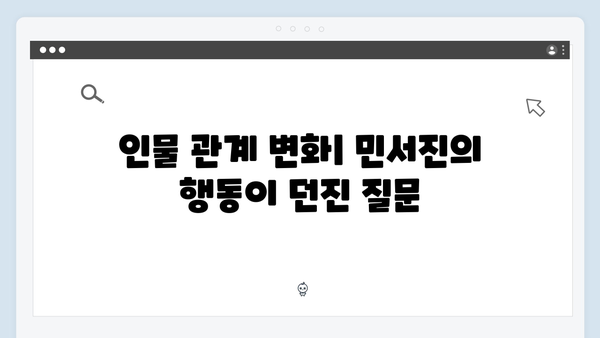 인물 관계 변화| 민서진의 행동이 던진 질문